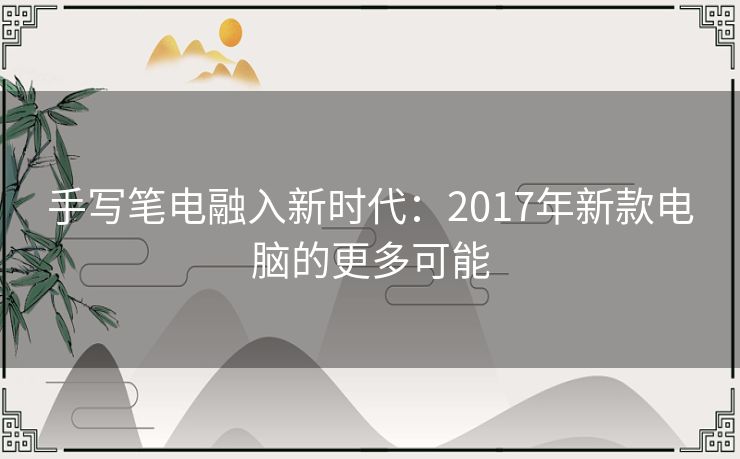 手写笔电融入新时代：2017年新款电脑的更多可能